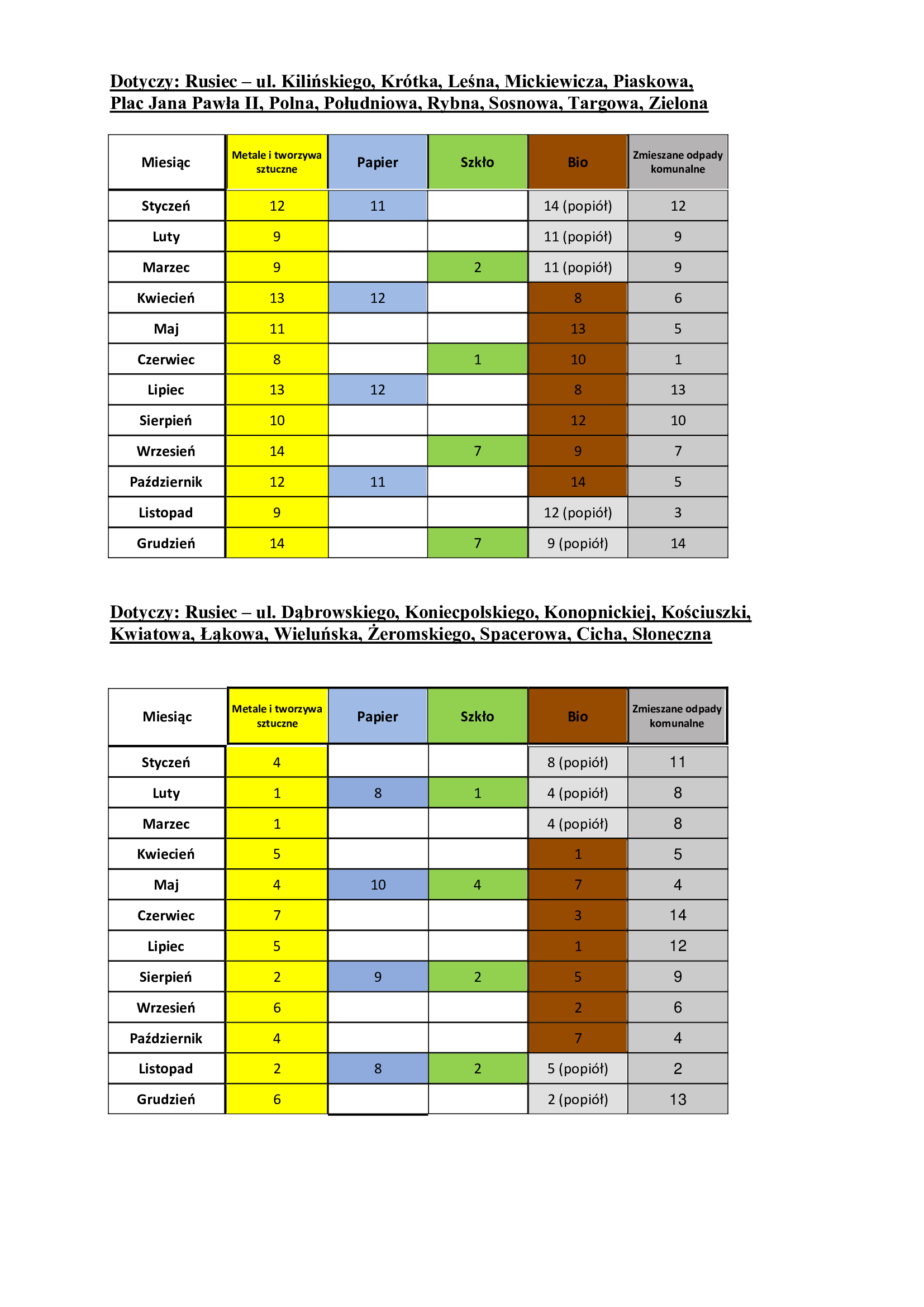 Dotyczy: Rusiec – ul. Kilińskiego, Krótka, Leśna, Mickiewicza, Piaskowa, Plac Jana Pawła II, Polna, Południowa, Rybna, Sosnowa, Targowa, Zielona

| Miesiąc | Metale i tworzywa sztuczne | Papier | Szkło | Bio | Zmieszane odpady komunalne |
|---|---|---|---|---|---|
| Styczeń | 12 | 11 | | 14 (popiół) | 12 |
| Luty | 9 | | | 11 (popiół) | 9 |
| Marzec | 9 | | 2 | 11 (popiół) | 9 |
| Kwiecień | 13 | 12 | | 8 | 6 |
| Maj | 11 | | | 13 | 5 |
| Czerwiec | 8 | | 1 | 10 | 1 |
| Lipiec | 13 | 12 | | 8 | 13 |
| Sierpień | 10 | | | 12 | 10 |
| Wrzesień | 14 | | 7 | 9 | 7 |
| Październik | 12 | 11 | | 14 | 5 |
| Listopad | 9 | | | 12 (popiół) | 3 |
| Grudzień | 14 | | 7 | 9 (popiół) | 14 |

Dotyczy: Rusiec – ul. Dąbrowskiego, Koniecpolskiego, Konopnickiej, Kościuszki, Kwiatowa, Łąkowa, Wieluńska, Żeromskiego, Spacerowa, Cicha, Słoneczna

| Miesiąc | Metale i tworzywa sztuczne | Papier | Szkło | Bio | Zmieszane odpady komunalne |
|---|---|---|---|---|---|
| Styczeń | 4 | | | 8 (popiół) | 11 |
| Luty | 1 | 8 | 1 | 4 (popiół) | 8 |
| Marzec | 1 | | | 4 (popiół) | 8 |
| Kwiecień | 5 | | | 1 | 5 |
| Maj | 4 | 10 | 4 | 7 | 4 |
| Czerwiec | 7 | | | 3 | 14 |
| Lipiec | 5 | | | 1 | 12 |
| Sierpień | 2 | 9 | 2 | 5 | 9 |
| Wrzesień | 6 | | | 2 | 6 |
| Październik | 4 | | | 7 | 4 |
| Listopad | 2 | 8 | 2 | 5 (popiół) | 2 |
| Grudzień | 6 | | | 2 (popiół) | 13 |